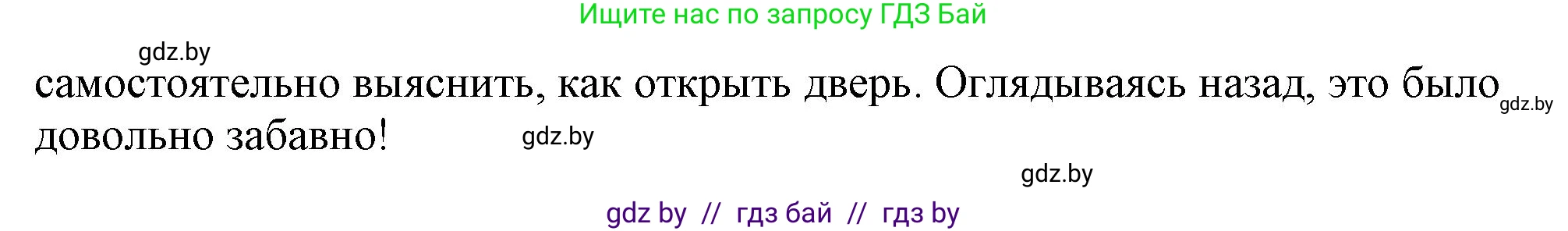 Ищите нас по запросу ГДЗ Бай

gdz.by

самостоятельно выяснить, как открыть дверь. Оглядываясь назад, это было довольно забавно!

gdz.by

gdz.by

gdz.by

gdz by // гдз бай // гдз by